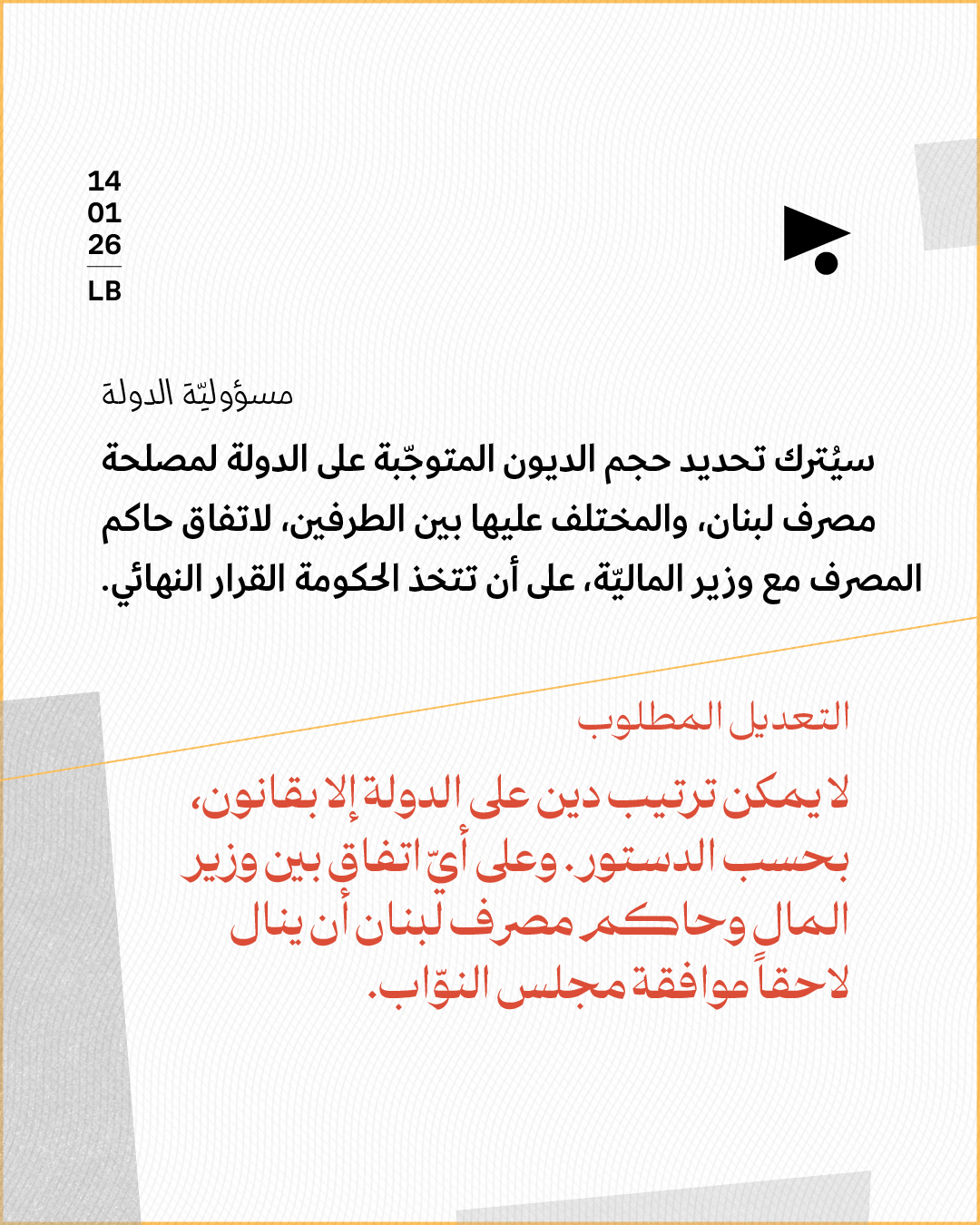 14
01
26
LB

مسؤوليّة الدولة

سيُترك تحديد حجم الديون المتوجّبة على الدولة لمصلحة مصرف لبنان، والمختلف عليها بين الطرفين، لاتفاق حاكم المصرف مع وزير الماليّة، على أن تتخذ الحكومة القرار النهائي.

التعديل المطلوب

لا يمكن ترتيب دين على الدولة إلا بقانون، بحسب الدستور. وعلى أيّ اتفاق بين وزير المال وحاكم مصرف لبنان أن ينال لاحقاً موافقة مجلس النوّاب.